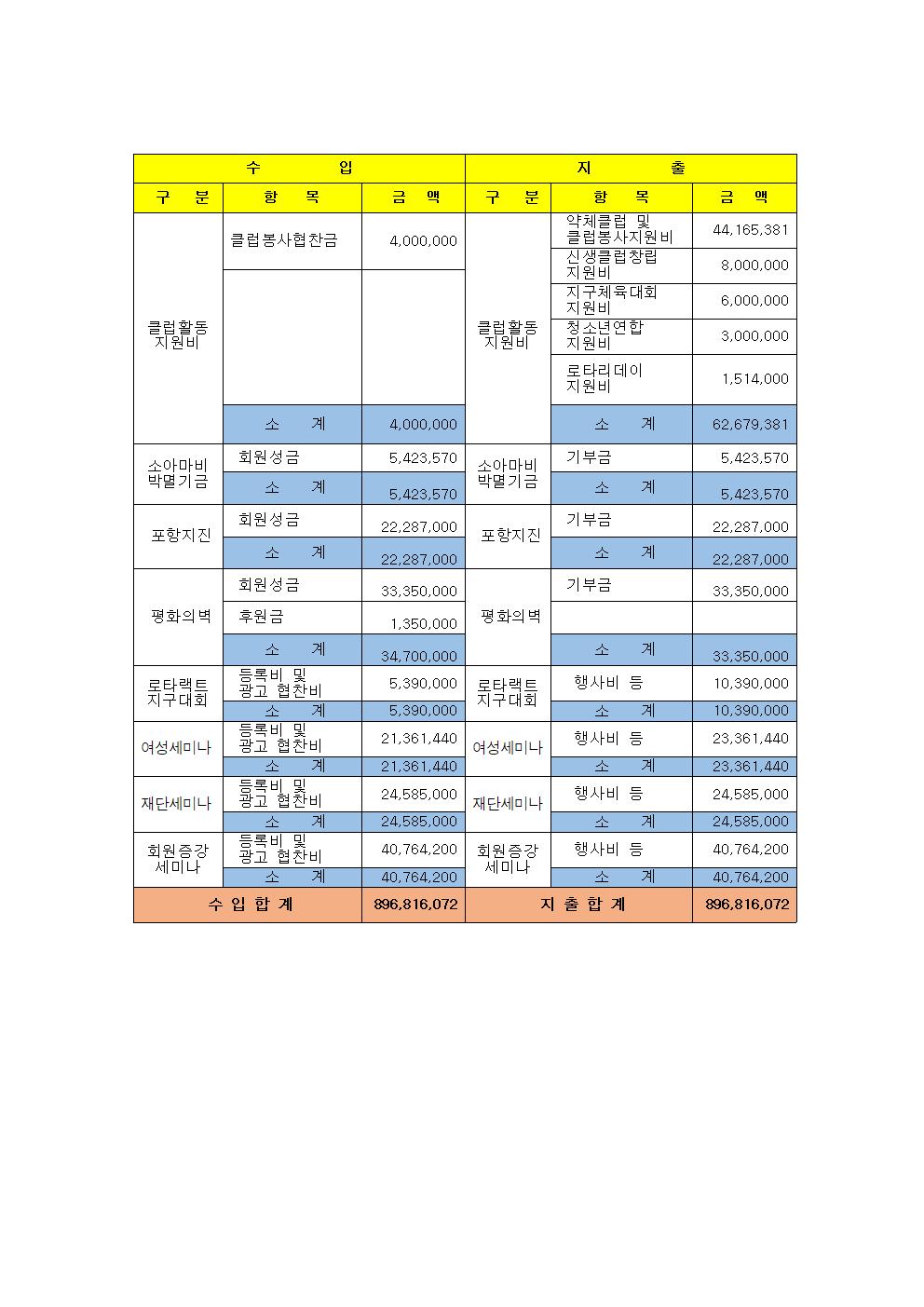 | 수 입 | | | 지 출 | | |
|---|---|---|---|---|---|
| 구 분 | 항 목 | 금 액 | 구 분 | 항 목 | 금 액 |
| 클럽활동 지원비 | 클럽봉사협찬금 | 4,000,000 | 클럽활동 지원비 | 약체클럽 및 클럽봉사지원비 | 44,165,381 |
| | | | | 신생클럽창립 지원비 | 8,000,000 |
| | | | | 지구체육대회 지원비 | 6,000,000 |
| | | | | 청소년연합 지원비 | 3,000,000 |
| | | | | 로타리데이 지원비 | 1,514,000 |
| | 소 계 | 4,000,000 | | 소 계 | 62,679,381 |
| 소아마비 박멸기금 | 회원성금 | 5,423,570 | 소아마비 박멸기금 | 기부금 | 5,423,570 |
| | 소 계 | 5,423,570 | | 소 계 | 5,423,570 |
| 포항지진 | 회원성금 | 22,287,000 | 포항지진 | 기부금 | 22,287,000 |
| | 소 계 | 22,287,000 | | 소 계 | 22,287,000 |
| 평화의벽 | 회원성금 | 33,350,000 | 평화의벽 | 기부금 | 33,350,000 |
| | 후원금 | 1,350,000 | | | |
| | 소 계 | 34,700,000 | | 소 계 | 33,350,000 |
| 로타랙트 지구대회 | 등록비 및 광고 협찬비 | 5,390,000 | 로타랙트 지구대회 | 행사비 등 | 10,390,000 |
| | 소 계 | 5,390,000 | | 소 계 | 10,390,000 |
| 여성세미나 | 등록비 및 광고 협찬비 | 21,361,440 | 여성세미나 | 행사비 등 | 23,361,440 |
| | 소 계 | 21,361,440 | | 소 계 | 23,361,440 |
| 재단세미나 | 등록비 및 광고 협찬비 | 24,585,000 | 재단세미나 | 행사비 등 | 24,585,000 |
| | 소 계 | 24,585,000 | | 소 계 | 24,585,000 |
| 회원증강 세미나 | 등록비 및 광고 협찬비 | 40,764,200 | 회원증강 세미나 | 행사비 등 | 40,764,200 |
| | 소 계 | 40,764,200 | | 소 계 | 40,764,200 |
| 수 입 합 계 | | 896,816,072 | 지 출 합 계 | | 896,816,072 |